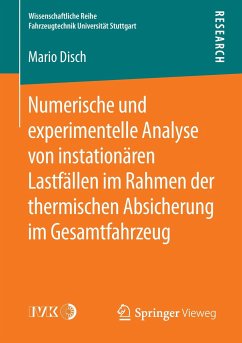 Wissenschaftliche Reihe
Fahrzeugtechnik Universität Stuttgart

RESEARCH

Mario Disch

Numerische und experimentelle Analyse von instationären Lastfällen im Rahmen der thermischen Absicherung im Gesamtfahrzeug

IVK

Springer Vieweg